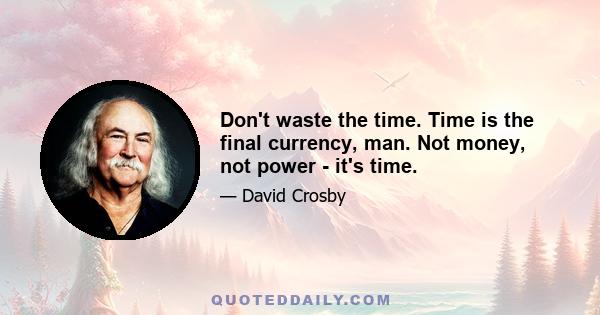 Don't waste the time. Time is the final currency, man. Not money, not power - it's time.

— David Crosby

QUOTEDDAILY.COM